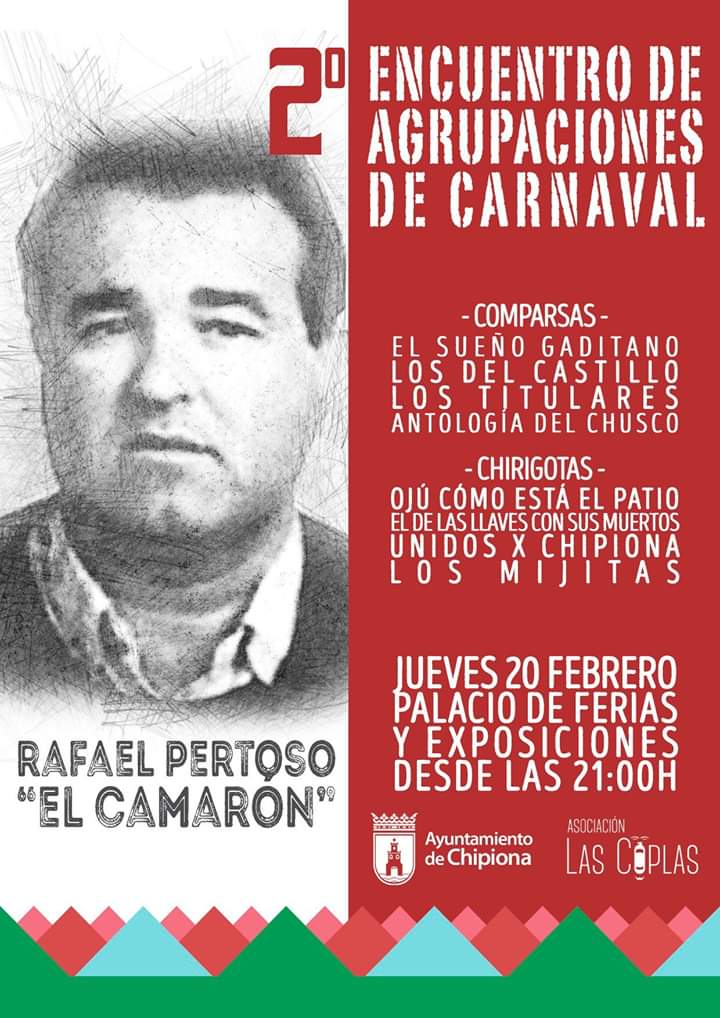 2º ENCUENTRO DE AGRUPACIONES DE CARNAVAL

- COMPARSAS -
EL SUEÑO GADITANO
LOS DEL CASTILLO
LOS TITULARES
ANTOLOGÍA DEL CHUSCO

- CHIRIGOTAS -
OJÚ CÓMO ESTÁ EL PATIO
EL DE LAS LLAVES CON SUS MUERTOS
UNIDOS X CHIPIONA
LOS MIJITAS

JUEVES 20 FEBRERO
PALACIO DE FERIAS Y EXPOSICIONES
DESDE LAS 21:00H

RAFAEL PERTOSO
"EL CAMARON"

Ayuntamiento de Chipiona

ASOCIACIÓN LAS COPLAS